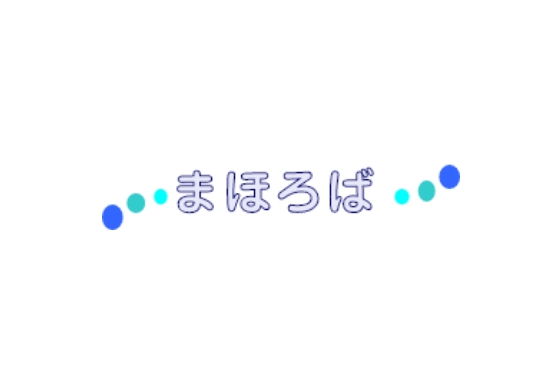 まほろば